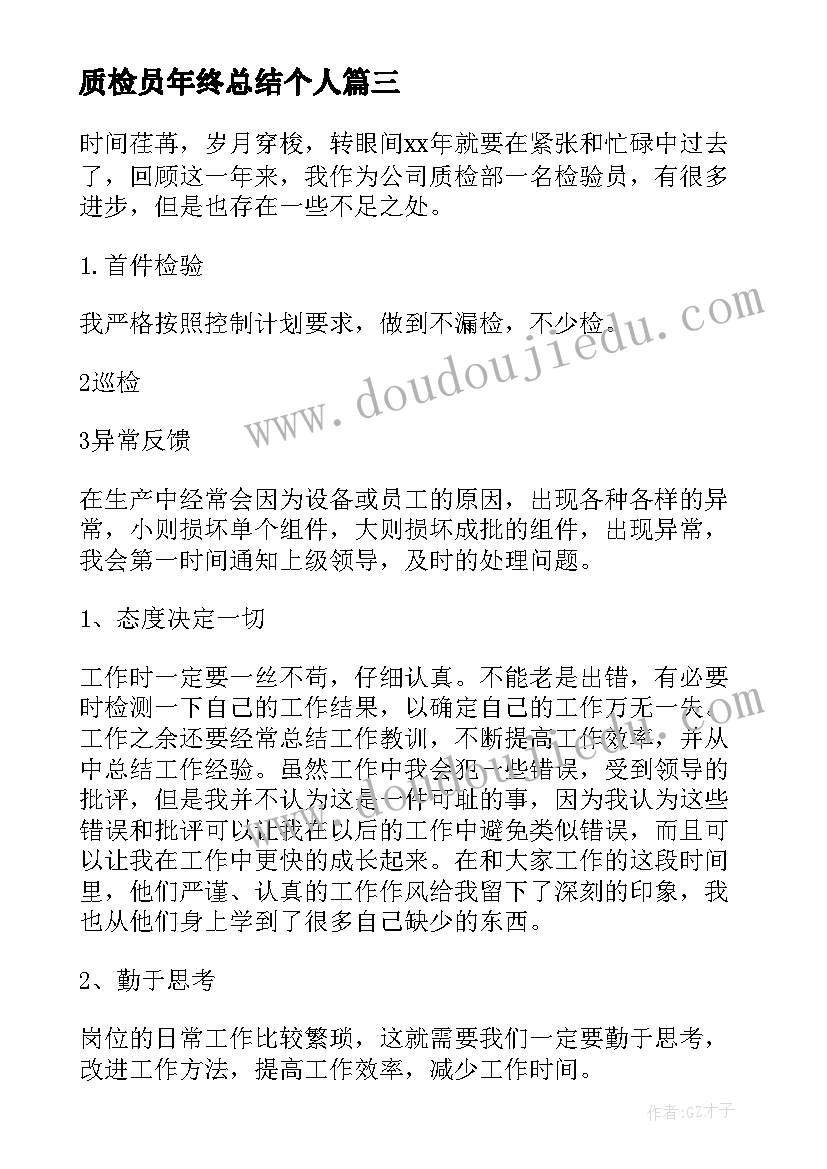 质检员年终总结个人篇三

时间荏苒，岁月穿梭，转眼间xx年就要在紧张和忙碌中过去了，回顾这一年来，我作为公司质检部一名检验员，有很多进步，但是也存在一些不足之处。

1.首件检验

我严格按照控制计划要求，做到不漏检，不少检。

2巡检

3异常反馈

在生产中经常会因为设备或员工的原因，出现各种各样的异常，小则损坏单个组件，大则损坏成批的组件，出现异常，我会第一时间通知上级领导，及时的处理问题。

1、态度决定一切

工作时一定要一丝不苟，仔细认真。不能老是出错，有必要时检测一下自己的工作结果，以确定自己的工作万无一失。工作之余还要经常总结工作教训，不断提高工作效率，并从中总结工作经验。虽然工作中我会犯一些错误，受到领导的批评，但是我并不认为这是一件可耻的事，因为我认为这些错误和批评可以让我在以后的工作中避免类似错误，而且可以让我在工作中更快的成长起来。在和大家工作的这段时间里，他们严谨、认真的工作作风给我留下了深刻的印象，我也从他们身上学到了很多自己缺少的东西。

2、勤于思考

岗位的日常工作比较繁琐，这就需要我们一定要勤于思考，改进工作方法，提高工作效率，减少工作时间。

www.doudoujiedu.com

作者:GZ才子